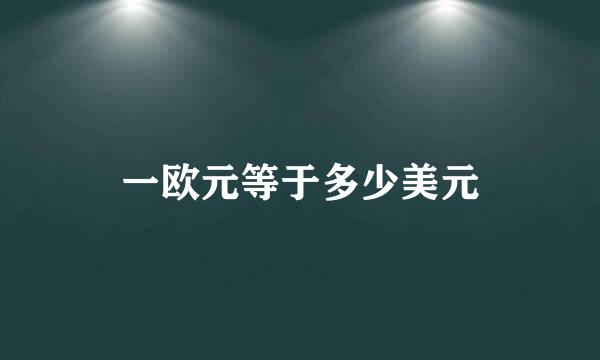 一欧元等于多少美元